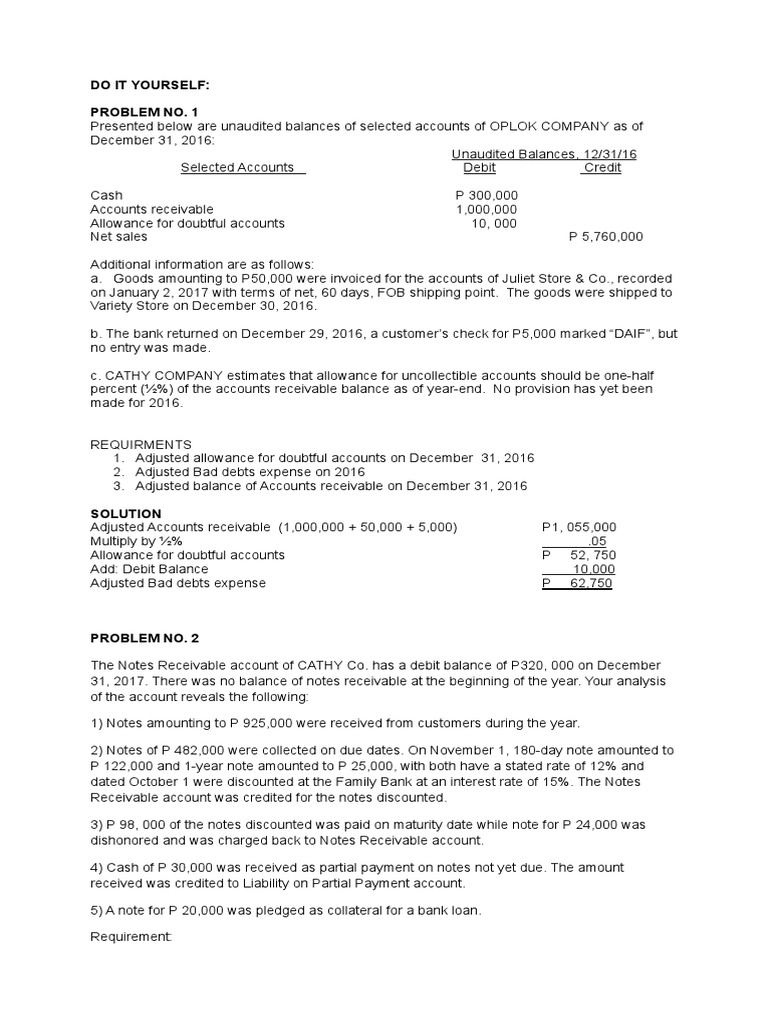 DO IT YOURSELF:

PROBLEM NO. 1
Presented below are unaudited balances of selected accounts of OPLOK COMPANY as of December 31, 2016:

| Selected Accounts | Unaudited Balances, 12/31/16 Debit | Credit |
|---|---|---|
| Cash | P 300,000 | |
| Accounts receivable | 1,000,000 | |
| Allowance for doubtful accounts | 10, 000 | |
| Net sales | | P 5,760,000 |

Additional information are as follows:
a. Goods amounting to P50,000 were invoiced for the accounts of Juliet Store & Co., recorded on January 2, 2017 with terms of net, 60 days, FOB shipping point. The goods were shipped to Variety Store on December 30, 2016.

b. The bank returned on December 29, 2016, a customer's check for P5,000 marked "DAIF", but no entry was made.

c. CATHY COMPANY estimates that allowance for uncollectible accounts should be one-half percent (½%) of the accounts receivable balance as of year-end. No provision has yet been made for 2016.

REQUIRMENTS
1. Adjusted allowance for doubtful accounts on December 31, 2016
2. Adjusted Bad debts expense on 2016
3. Adjusted balance of Accounts receivable on December 31, 2016

SOLUTION
| | |
|---|---|
| Adjusted Accounts receivable (1,000,000 + 50,000 + 5,000) | P1, 055,000 |
| Multiply by ½% | .05 |
| Allowance for doubtful accounts | P 52, 750 |
| Add: Debit Balance | 10,000 |
| Adjusted Bad debts expense | P 62,750 |

PROBLEM NO. 2

The Notes Receivable account of CATHY Co. has a debit balance of P320, 000 on December 31, 2017. There was no balance of notes receivable at the beginning of the year. Your analysis of the account reveals the following:

1) Notes amounting to P 925,000 were received from customers during the year.

2) Notes of P 482,000 were collected on due dates. On November 1, 180-day note amounted to P 122,000 and 1-year note amounted to P 25,000, with both have a stated rate of 12% and dated October 1 were discounted at the Family Bank at an interest rate of 15%. The Notes Receivable account was credited for the notes discounted.

3) P 98, 000 of the notes discounted was paid on maturity date while note for P 24,000 was dishonored and was charged back to Notes Receivable account.

4) Cash of P 30,000 was received as partial payment on notes not yet due. The amount received was credited to Liability on Partial Payment account.

5) A note for P 20,000 was pledged as collateral for a bank loan.

Requirement: